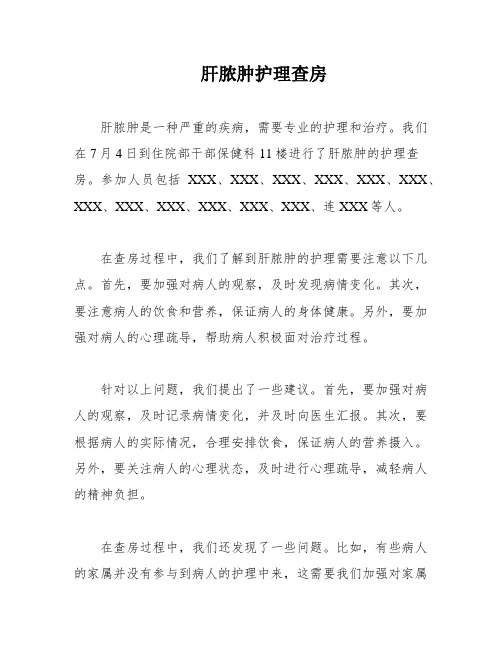 肝脓肿护理查房

肝脓肿是一种严重的疾病，需要专业的护理和治疗。我们在7月4日到住院部干部保健科11楼进行了肝脓肿的护理查房。参加人员包括 XXX、XXX、XXX、XXX、XXX、XXX、XXX、XXX、XXX、XXX、XXX、XXX、连XXX等人。

在查房过程中，我们了解到肝脓肿的护理需要注意以下几点。首先，要加强对病人的观察，及时发现病情变化。其次，要注意病人的饮食和营养，保证病人的身体健康。另外，要加强对病人的心理疏导，帮助病人积极面对治疗过程。

针对以上问题，我们提出了一些建议。首先，要加强对病人的观察，及时记录病情变化，并及时向医生汇报。其次，要根据病人的实际情况，合理安排饮食，保证病人的营养摄入。另外，要关注病人的心理状态，及时进行心理疏导，减轻病人的精神负担。

在查房过程中，我们还发现了一些问题。比如，有些病人的家属并没有参与到病人的护理中来，这需要我们加强对家属